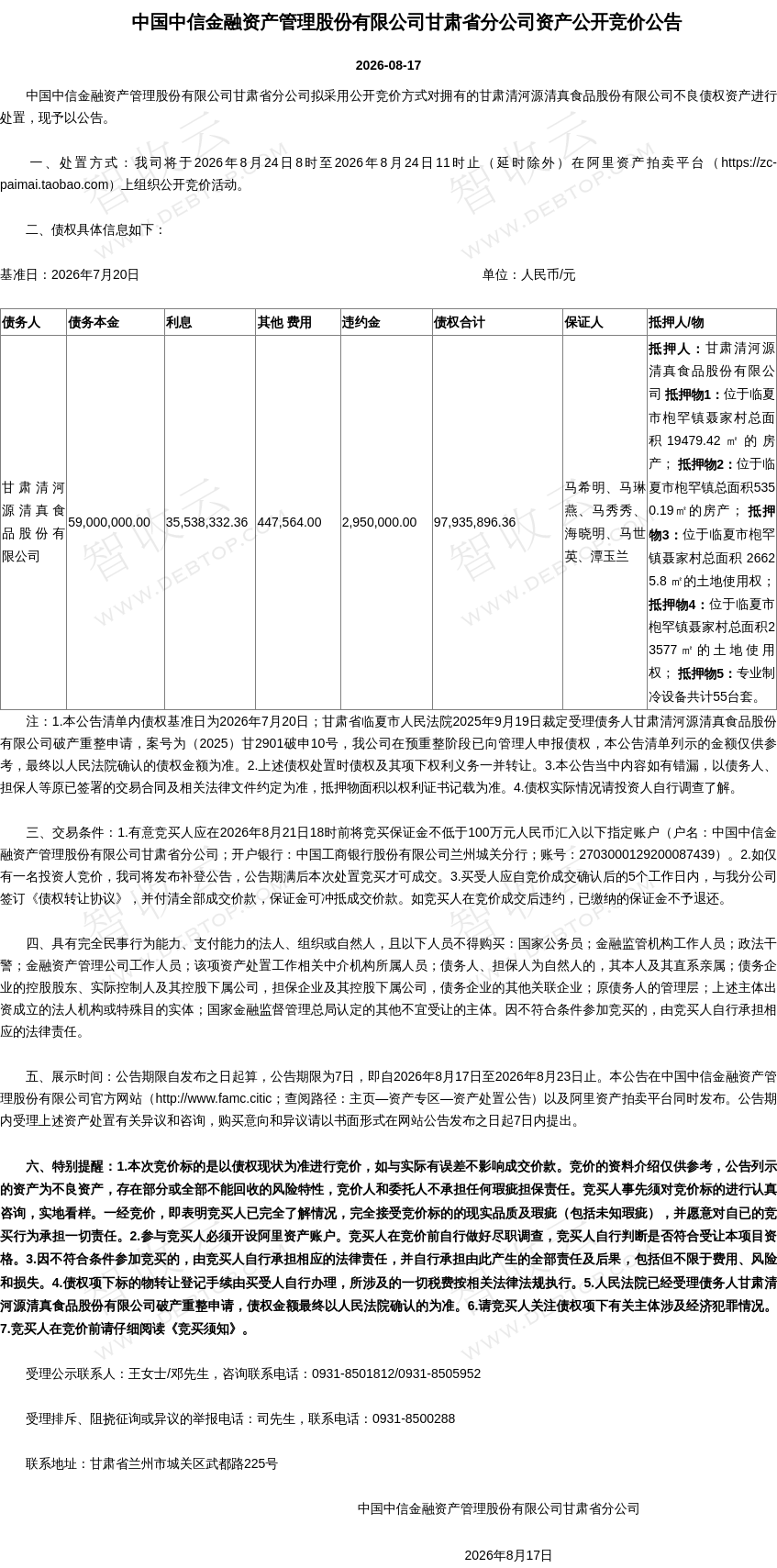 中国中信金融资产管理股份有限公司甘肃省分公司资产公开竞价公告

2026-08-17

中国中信金融资产管理股份有限公司甘肃省分公司拟采用公开竞价方式对拥有的甘肃清河源清真食品股份有限公司不良债权资产进行处置，现予以公告。

一、处置方式：我司将于2026年8月24日8时至2026年8月24日11时止（延时除外）在阿里资产拍卖平台（https://zc-paimai.taobao.com）上组织公开竞价活动。

二、债权具体信息如下：

基准日：2026年7月20日 单位：人民币/元

| 债务人 | 债务本金 | 利息 | 其他 费用 | 违约金 | 债权合计 | 保证人 | 抵押人/物 |
|---|---|---|---|---|---|---|---|
| 甘肃清河源清真食品股份有限公司 | 59,000,000.00 | 35,538,332.36 | 447,564.00 | 2,950,000.00 | 97,935,896.36 | 马希明、马琳燕、马秀秀、海晓明、马世英、潭玉兰 | 抵押人：甘肃清河源清真食品股份有限公司 抵押物1：位于临夏市枹罕镇聂家村总面积 19479.42 ㎡ 的房产； 抵押物2：位于临夏市枹罕镇总面积5350.19㎡的房产； 抵押物3：位于临夏市枹罕镇聂家村总面积 26625.8 ㎡的土地使用权； 抵押物4：位于临夏市枹罕镇聂家村总面积23577 ㎡ 的土地使用权； 抵押物5：专业制冷设备共计55台套。 |

注：1.本公告清单内债权基准日为2026年7月20日；甘肃省临夏市人民法院2025年9月19日裁定受理债务人甘肃清河源清真食品股份有限公司破产重整申请，案号为（2025）甘2901破申10号，我公司在预重整阶段已向管理人申报债权，本公告清单列示的金额仅供参考，最终以人民法院确认的债权金额为准。2.上述债权处置时债权及其项下权利义务一并转让。3.本公告当中内容如有错漏，以债务人、担保人等原已签署的交易合同及相关法律文件约定为准，抵押物面积以权利证书记载为准。4.债权实际情况请投资人自行调查了解。

三、交易条件：1.有意竞买人应在2026年8月21日18时前将竞买保证金不低于100万元人民币汇入以下指定账户（户名：中国中信金融资产管理股份有限公司甘肃省分公司；开户银行：中国工商银行股份有限公司兰州城关分行；账号：2703000129200087439）。2.如仅有一名投资人竞价，我司将发布补登公告，公告期满后本次处置竞买才可成交。3.买受人应自竞价成交确认后的5个工作日内，与我分公司签订《债权转让协议》，并付清全部成交价款，保证金可冲抵成交价款。如竞买人在竞价成交后违约，已缴纳的保证金不予退还。

四、具有完全民事行为能力、支付能力的法人、组织或自然人，且以下人员不得购买：国家公务员；金融监管机构工作人员；政法干警；金融资产管理公司工作人员；该项资产处置工作相关中介机构所属人员；债务人、担保人为自然人的，其本人及其直系亲属；债务企业的控股股东、实际控制人及其控股下属公司，担保企业及其控股下属公司，债务企业的其他关联企业；原债务人的管理层；上述主体出资成立的法人机构或特殊目的实体；国家金融监督管理总局认定的其他不宜受让的主体。因不符合条件参加竞买的，由竞买人自行承担相应的法律责任。

五、展示时间：公告期限自发布之日起算，公告期限为7日，即自2026年8月17日至2026年8月23日止。本公告在中国中信金融资产管理股份有限公司官方网站（http://www.famc.citic；查阅路径：主页—资产专区—资产处置公告）以及阿里资产拍卖平台同时发布。公告期内受理上述资产处置有关异议和咨询，购买意向和异议请以书面形式在网站公告发布之日起7日内提出。

六、特别提醒：1.本次竞价标的是以债权现状为准进行竞价，如与实际有误差不影响成交价款。竞价的资料介绍仅供参考，公告列示的资产为不良资产，存在部分或全部不能回收的风险特性，竞价人和委托人不承担任何瑕疵担保责任。竞买人事先须对竞价标的进行认真咨询，实地看样。一经竞价，即表明竞买人已完全了解情况，完全接受竞价标的的现实品质及瑕疵（包括未知瑕疵），并愿意对自己的竞买行为承担一切责任。2.参与竞买人必须开设阿里资产账户。竞买人在竞价前自行做好尽职调查，竞买人自行判断是否符合受让本项目资格。3.因不符合条件参加竞买的，由竞买人自行承担相应的法律责任，并自行承担由此产生的全部责任及后果，包括但不限于费用、风险和损失。4.债权项下标的物转让登记手续由买受人自行办理，所涉及的一切税费按相关法律法规执行。5.人民法院已经受理债务人甘肃清河源清真食品股份有限公司破产重整申请，债权金额最终以人民法院确认的为准。6.请竞买人关注债权项下有关主体涉及经济犯罪情况。7.竞买人在竞价前请仔细阅读《竞买须知》。

受理公示联系人：王女士/邓先生，咨询联系电话：0931-8501812/0931-8505952

受理排斥、阻挠征询或异议的举报电话：司先生，联系电话：0931-8500288

联系地址：甘肃省兰州市城关区武都路225号

中国中信金融资产管理股份有限公司甘肃省分公司

2026年8月17日